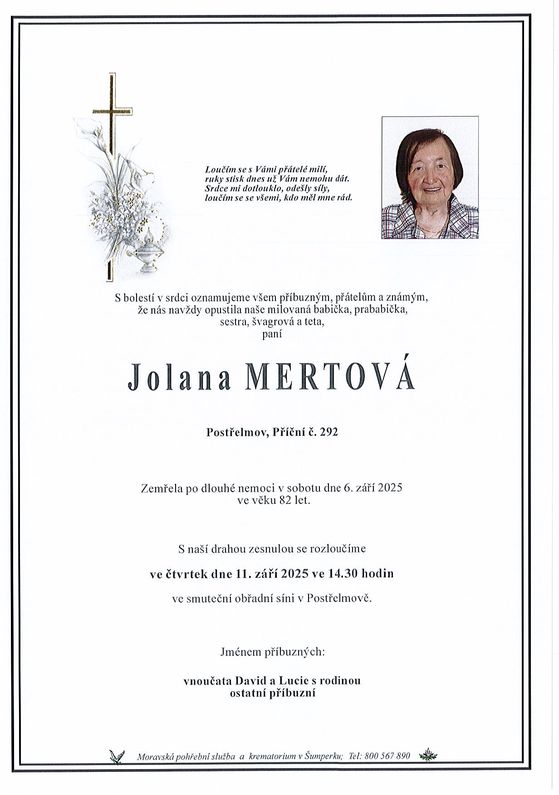 Loučím se s Vámi přátelé milí,
ruky stisk dnes už Vám nemohu dát.
Srdce mi dotlouklo, odešly síly,
loučím se se všemi, kdo měl mne rád.

S bolestí v srdci oznamujeme všem příbuzným, přátelům a známým,
že nás navždy opustila naše milovaná babička, prababička,
sestra, švagrová a teta,
paní

Jolana MERTOVÁ

Postřelmov, Příční č. 292

Zemřela po dlouhé nemoci v sobotu dne 6. září 2025
ve věku 82 let.

S naší drahou zesnulou se rozloučíme

ve čtvrtek dne 11. září 2025 ve 14.30 hodin

ve smuteční obřadní síni v Postřelmově.

Jménem příbuzných:

vnoučata David a Lucie s rodinou
ostatní příbuzní

Moravská pohřební služba a krematorium v Šumperku; Tel: 800 567 890